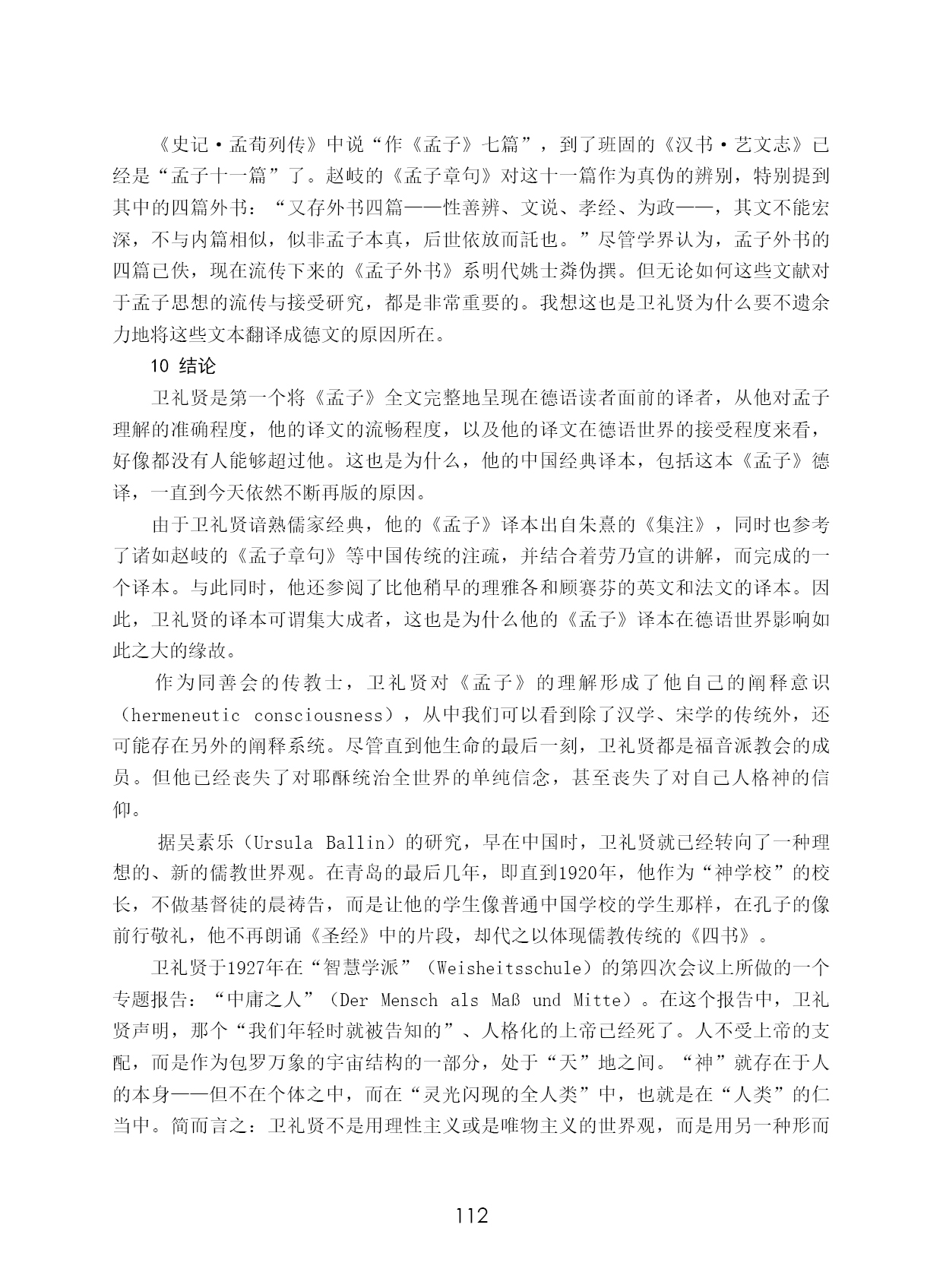 《史记·孟荀列传》中说“作《孟子》七篇”，到了班固的《汉书·艺文志》已经是“孟子十一篇”了。赵岐的《孟子章句》对这十一篇作为真伪的辨别，特别提到其中的四篇外书：“又存外书四篇——性善辨、文说、孝经、为政——，其文不能宏深，不与内篇相似，似非孟子本真，后世依放而託也。”尽管学界认为，孟子外书的四篇已佚，现在流传下来的《孟子外书》系明代姚士粦伪撰。但无论如何这些文献对于孟子思想的流传与接受研究，都是非常重要的。我想这也是卫礼贤为什么要不遗余力地将这些文本翻译成德文的原因所在。

10 结论

卫礼贤是第一个将《孟子》全文完整地呈现在德语读者面前的译者，从他对孟子理解的准确程度，他的译文的流畅程度，以及他的译文在德语世界的接受程度来看，好像都没有人能够超过他。这也是为什么，他的中国经典译本，包括这本《孟子》德译，一直到今天依然不断再版的原因。

由于卫礼贤谙熟儒家经典，他的《孟子》译本出自朱熹的《集注》，同时也参考了诸如赵岐的《孟子章句》等中国传统的注疏，并结合着劳乃宣的讲解，而完成的一个译本。与此同时，他还参阅了比他稍早的理雅各和顾赛芬的英文和法文的译本。因此，卫礼贤的译本可谓集大成者，这也是为什么他的《孟子》译本在德语世界影响如此之大的缘故。

作为同善会的传教士，卫礼贤对《孟子》的理解形成了他自己的阐释意识（hermeneutic consciousness），从中我们可以看到除了汉学、宋学的传统外，还可能存在另外的阐释系统。尽管直到他生命的最后一刻，卫礼贤都是福音派教会的成员。但他已经丧失了对耶酥统治全世界的单纯信念，甚至丧失了对自己人格神的信仰。

据吴素乐（Ursula Ballin）的研究，早在中国时，卫礼贤就已经转向了一种理想的、新的儒教世界观。在青岛的最后几年，即直到1920年，他作为“神学校”的校长，不做基督徒的晨祷告，而是让他的学生像普通中国学校的学生那样，在孔子的像前行敬礼，他不再朗诵《圣经》中的片段，却代之以体现儒教传统的《四书》。

卫礼贤于1927年在“智慧学派”（Weisheitsschule）的第四次会议上所做的一个专题报告：“中庸之人”（Der Mensch als Maß und Mitte）。在这个报告中，卫礼贤声明，那个“我们年轻时就被告知的”、人格化的上帝已经死了。人不受上帝的支配，而是作为包罗万象的宇宙结构的一部分，处于“天”地之间。“神”就存在于人的本身——但不在个体之中，而在“灵光闪现的全人类”中，也就是在“人类”的仁当中。简而言之：卫礼贤不是用理性主义或是唯物主义的世界观，而是用另一种形而

112